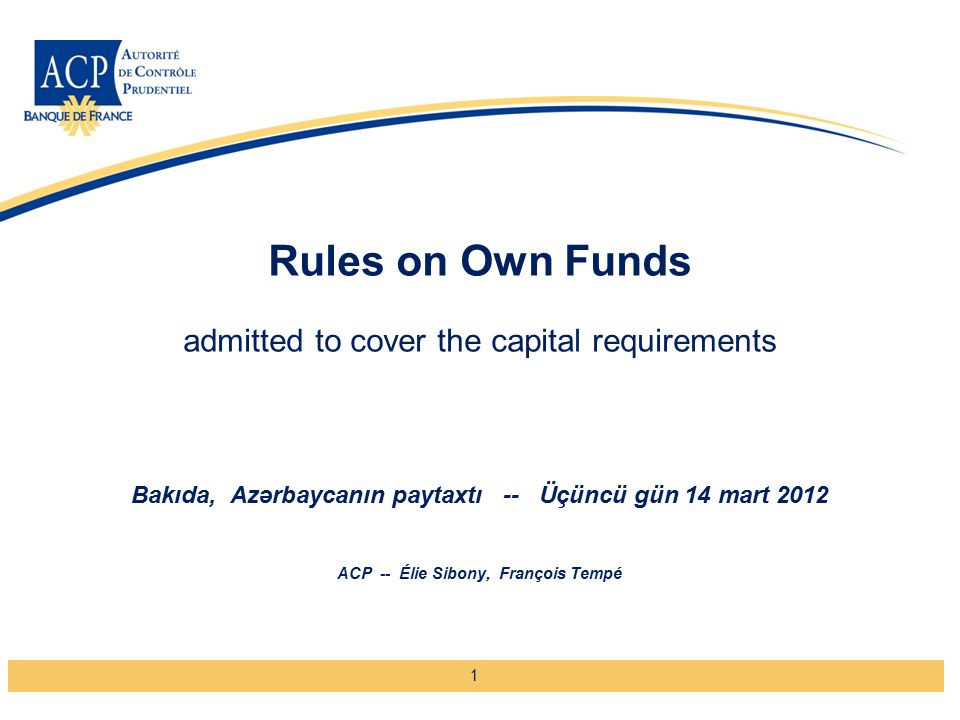 ACP
AUTORITÉ DE CONTRÔLE PRUDENTIEL
BANQUE DE FRANCE

Rules on Own Funds

admitted to cover the capital requirements

Bakıda, Azərbaycanın paytaxtı -- Üçüncü gün 14 mart 2012

ACP -- Élie Sibony, François Tempé

1